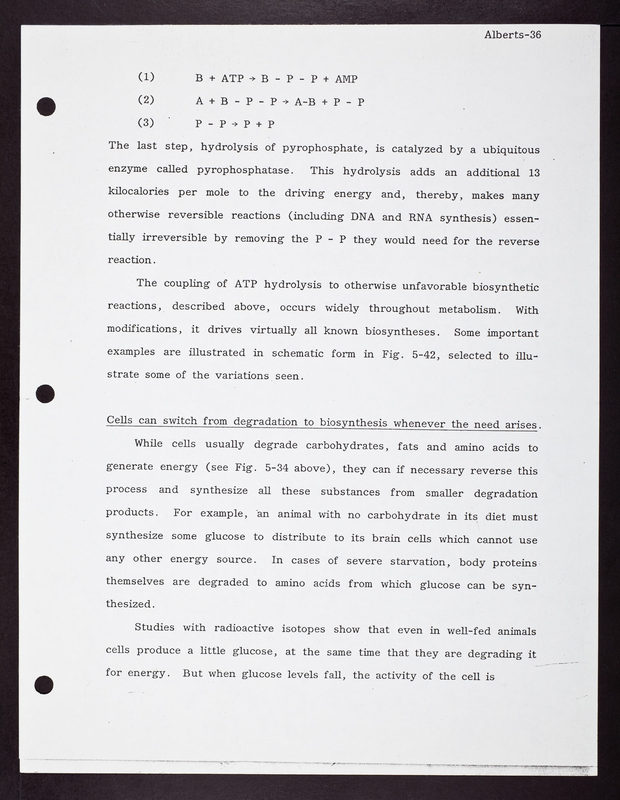 Alberts-36

(1) $B + ATP \rightarrow B - P - P + AMP$

(2) $A + B - P - P \rightarrow A\text{-}B + P - P$

(3) $P - P \rightarrow P + P$

The last step, hydrolysis of pyrophosphate, is catalyzed by a ubiquitous enzyme called pyrophosphatase. This hydrolysis adds an additional 13 kilocalories per mole to the driving energy and, thereby, makes many otherwise reversible reactions (including DNA and RNA synthesis) essentially irreversible by removing the P - P they would need for the reverse reaction.

The coupling of ATP hydrolysis to otherwise unfavorable biosynthetic reactions, described above, occurs widely throughout metabolism. With modifications, it drives virtually all known biosyntheses. Some important examples are illustrated in schematic form in Fig. 5-42, selected to illustrate some of the variations seen.

Cells can switch from degradation to biosynthesis whenever the need arises.

While cells usually degrade carbohydrates, fats and amino acids to generate energy (see Fig. 5-34 above), they can if necessary reverse this process and synthesize all these substances from smaller degradation products. For example, an animal with no carbohydrate in its diet must synthesize some glucose to distribute to its brain cells which cannot use any other energy source. In cases of severe starvation, body proteins themselves are degraded to amino acids from which glucose can be synthesized.

Studies with radioactive isotopes show that even in well-fed animals cells produce a little glucose, at the same time that they are degrading it for energy. But when glucose levels fall, the activity of the cell is